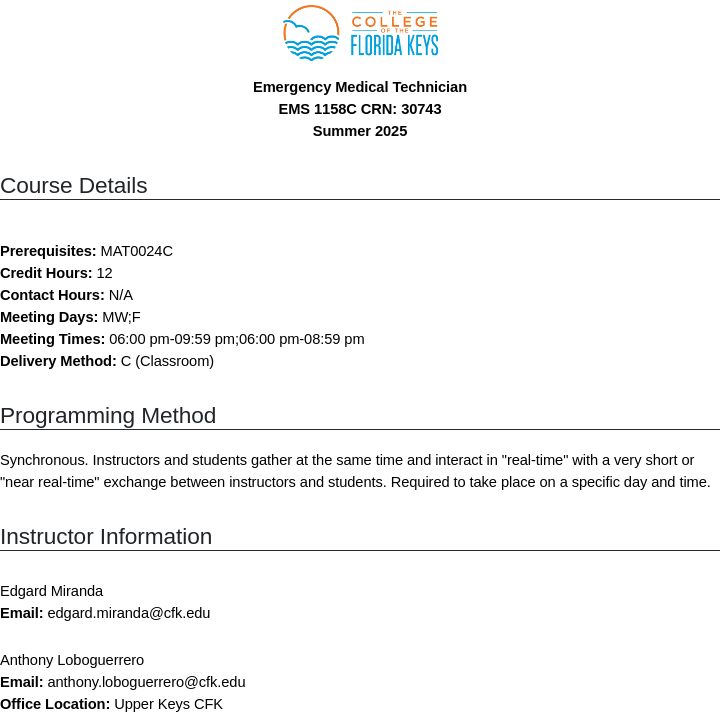 THE COLLEGE OF THE FLORIDA KEYS

Emergency Medical Technician
EMS 1158C CRN: 30743
Summer 2025

Course Details

Prerequisites: MAT0024C
Credit Hours: 12
Contact Hours: N/A
Meeting Days: MW;F
Meeting Times: 06:00 pm-09:59 pm;06:00 pm-08:59 pm
Delivery Method: C (Classroom)

Programming Method

Synchronous. Instructors and students gather at the same time and interact in "real-time" with a very short or "near real-time" exchange between instructors and students. Required to take place on a specific day and time.

Instructor Information

Edgard Miranda
Email: edgard.miranda@cfk.edu

Anthony Loboguerrero
Email: anthony.loboguerrero@cfk.edu
Office Location: Upper Keys CFK